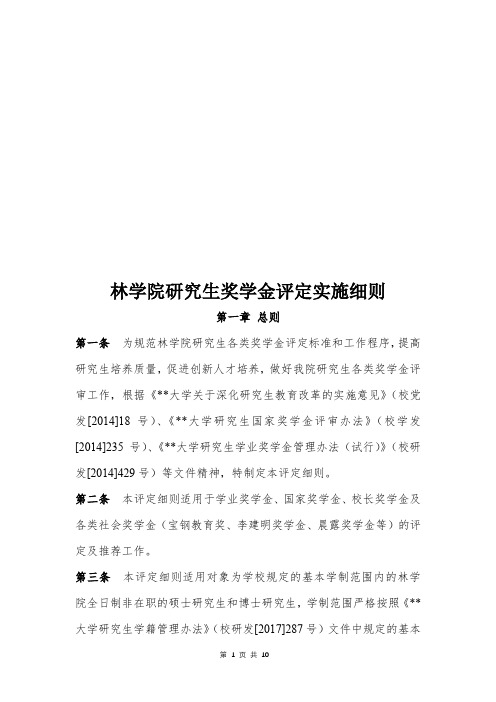 林学院研究生奖学金评定实施细则

第一章 总则

第一条　为规范林学院研究生各类奖学金评定标准和工作程序，提高研究生培养质量，促进创新人才培养，做好我院研究生各类奖学金评审工作，根据《**大学关于深化研究生教育改革的实施意见》（校党发[2014]18 号）、《**大学研究生国家奖学金评审办法》（校学发[2014]235 号）、《**大学研究生学业奖学金管理办法（试行）》（校研发[2014]429 号）等文件精神，特制定本评定细则。

第二条　本评定细则适用于学业奖学金、国家奖学金、校长奖学金及各类社会奖学金（宝钢教育奖、李建明奖学金、晨露奖学金等）的评定及推荐工作。

第三条　本评定细则适用对象为学校规定的基本学制范围内的林学院全日制非在职的硕士研究生和博士研究生，学制范围严格按照《**大学研究生学籍管理办法》（校研发[2017]287 号）文件中规定的基本

第 1 页 共 10